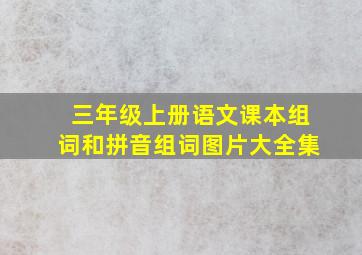 三年级上册语文课本组词和拼音组词图片大全集